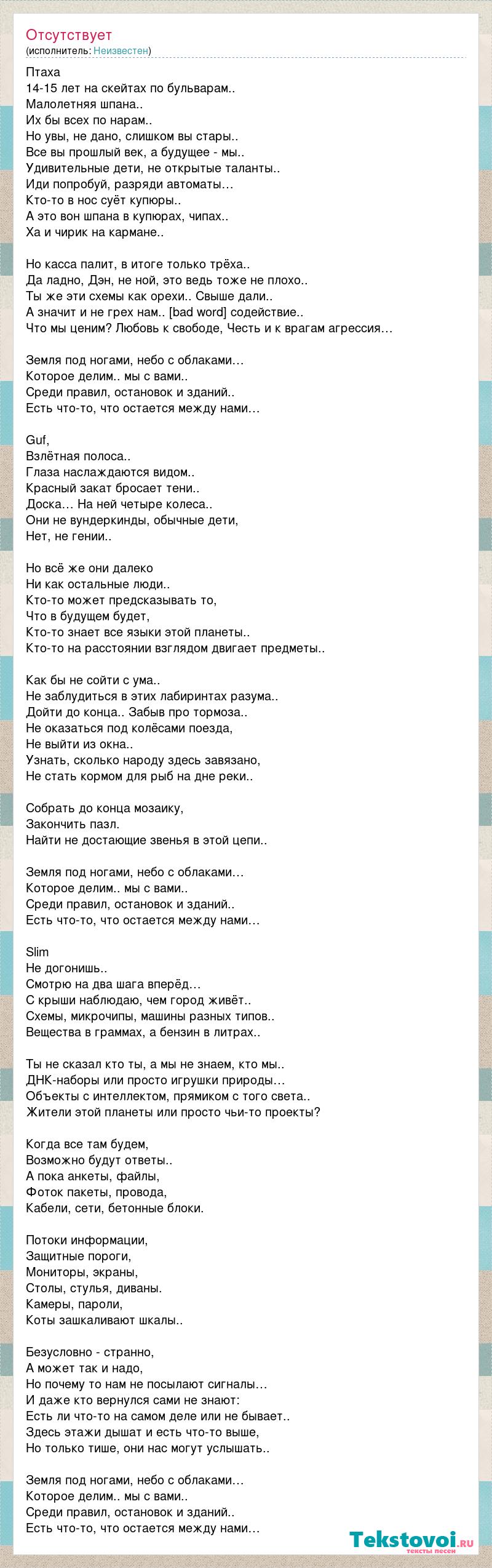 Отсутствует
(исполнитель: Неизвестен)

Птаха
14-15 лет на скейтах по бульварам..
Малолетняя шпана..
Их бы всех по нарам..
Но увы, не дано, слишком вы стары..
Все вы прошлый век, а будущее - мы..
Удивительные дети, не открытые таланты..
Иди попробуй, разряди автоматы…
Кто-то в нос суёт купюры..
А это вон шпана в купюрах, чипах..
Ха и чирик на кармане..

Но касса палит, в итоге только трёха..
Да ладно, Дэн, не ной, это ведь тоже не плохо..
Ты же эти схемы как орехи.. Свыше дали..
А значит и не грех нам.. [bad word] содействие..
Что мы ценим? Любовь к свободе, Честь и к врагам агрессия…

Земля под ногами, небо с облаками…
Которое делим.. мы с вами..
Среди правил, остановок и зданий..
Есть что-то, что остается между нами…

Guf,
Взлётная полоса..
Глаза наслаждаются видом..
Красный закат бросает тени..
Доска… На ней четыре колеса..
Они не вундеркинды, обычные дети,
Нет, не гении..

Но всё же они далеко
Ни как остальные люди..
Кто-то может предсказывать то,
Что в будущем будет,
Кто-то знает все языки этой планеты..
Кто-то на расстоянии взглядом двигает предметы..

Как бы не сойти с ума..
Не заблудиться в этих лабиринтах разума..
Дойти до конца.. Забыв про тормоза..
Не оказаться под колёсами поезда,
Не выйти из окна..
Узнать, сколько народу здесь завязано,
Не стать кормом для рыб на дне реки..

Собрать до конца мозаику,
Закончить пазл.
Найти не достающие звенья в этой цепи..

Земля под ногами, небо с облаками…
Которое делим.. мы с вами..
Среди правил, остановок и зданий..
Есть что-то, что остается между нами…

Slim
Не догонишь..
Смотрю на два шага вперёд…
С крыши наблюдаю, чем город живёт..
Схемы, микрочипы, машины разных типов..
Вещества в граммах, а бензин в литрах..

Ты не сказал кто ты, а мы не знаем, кто мы..
ДНК-наборы или просто игрушки природы…
Объекты с интеллектом, прямиком с того света..
Жители этой планеты или просто чьи-то проекты?

Когда все там будем,
Возможно будут ответы..
А пока анкеты, файлы,
Фоток пакеты, провода,
Кабели, сети, бетонные блоки.

Потоки информации,
Защитные пороги,
Мониторы, экраны,
Столы, стулья, диваны.
Камеры, пароли,
Коты зашкаливают шкалы..

Безусловно - странно,
А может так и надо,
Но почему то нам не посылают сигналы…
И даже кто вернулся сами не знают:
Есть ли что-то на самом деле или не бывает..
Здесь этажи дышат и есть что-то выше,
Но только тише, они нас могут услышать..

Земля под ногами, небо с облаками…
Которое делим.. мы с вами..
Среди правил, остановок и зданий..
Есть что-то, что остается между нами…

Tekstovoi.ru
тексты песен